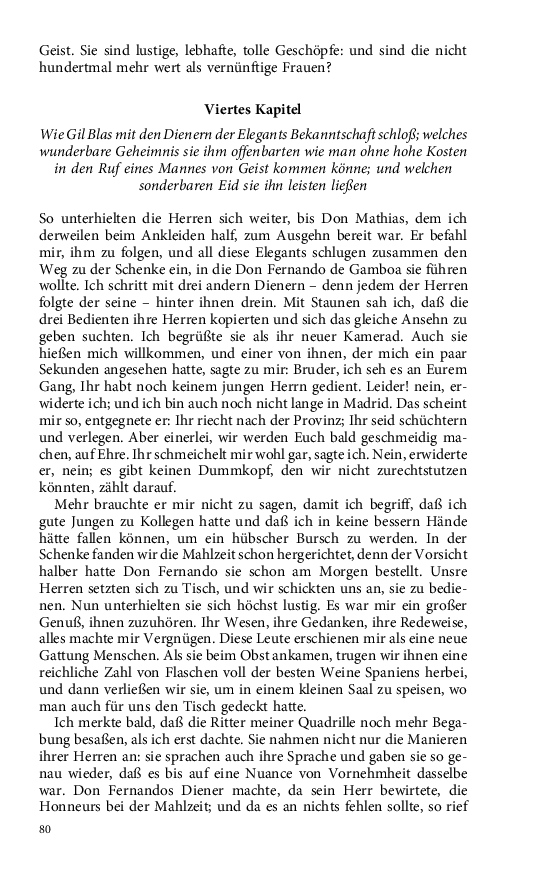 Geist. Sie sind lustige, lebhafte, tolle Geschöpfe: und sind die nicht hundertmal mehr wert als vernünftige Frauen?

Viertes Kapitel

Wie Gil Blas mit den Dienern der Elegants Bekanntschaft schloß; welches wunderbare Geheimnis sie ihm offenbarten wie man ohne hohe Kosten in den Ruf eines Mannes von Geist kommen könne; und welchen sonderbaren Eid sie ihn leisten ließen

So unterhielten die Herren sich weiter, bis Don Mathias, dem ich derweilen beim Ankleiden half, zum Ausgehn bereit war. Er befahl mir, ihm zu folgen, und all diese Elegants schlugen zusammen den Weg zu der Schenke ein, in die Don Fernando de Gamboa sie führen wollte. Ich schritt mit drei andern Dienern – denn jedem der Herren folgte der seine – hinter ihnen drein. Mit Staunen sah ich, daß die drei Bedienten ihre Herren kopierten und sich das gleiche Ansehn zu geben suchten. Ich begrüßte sie als ihr neuer Kamerad. Auch sie hießen mich willkommen, und einer von ihnen, der mich ein paar Sekunden angesehen hatte, sagte zu mir: Bruder, ich seh es an Eurem Gang, Ihr habt noch keinem jungen Herrn gedient. Leider! nein, erwiderte ich; und ich bin auch noch nicht lange in Madrid. Das scheint mir so, entgegnete er: Ihr riecht nach der Provinz; Ihr seid schüchtern und verlegen. Aber einerlei, wir werden Euch bald geschmeidig machen, auf Ehre. Ihr schmeichelt mir wohl gar, sagte ich. Nein, erwiderte er, nein; es gibt keinen Dummkopf, den wir nicht zurechtstutzen könnten, zählt darauf.

Mehr brauchte er mir nicht zu sagen, damit ich begriff, daß ich gute Jungen zu Kollegen hatte und daß ich in keine bessern Hände hätte fallen können, um ein hübscher Bursch zu werden. In der Schenke fanden wir die Mahlzeit schon hergerichtet, denn der Vorsicht halber hatte Don Fernando sie schon am Morgen bestellt. Unsre Herren setzten sich zu Tisch, und wir schickten uns an, sie zu bedienen. Nun unterhielten sie sich höchst lustig. Es war mir ein großer Genuß, ihnen zuzuhören. Ihr Wesen, ihre Gedanken, ihre Redeweise, alles machte mir Vergnügen. Diese Leute erschienen mir als eine neue Gattung Menschen. Als sie beim Obst ankamen, trugen wir ihnen eine reichliche Zahl von Flaschen voll der besten Weine Spaniens herbei, und dann verließen wir sie, um in einem kleinen Saal zu speisen, wo man auch für uns den Tisch gedeckt hatte.

Ich merkte bald, daß die Ritter meiner Quadrille noch mehr Begabung besaßen, als ich erst dachte. Sie nahmen nicht nur die Manieren ihrer Herren an: sie sprachen auch ihre Sprache und gaben sie so genau wieder, daß es bis auf eine Nuance von Vornehmheit dasselbe war. Don Fernandos Diener machte, da sein Herr bewirtete, die Honneurs bei der Mahlzeit; und da es an nichts fehlen sollte, so rief

80